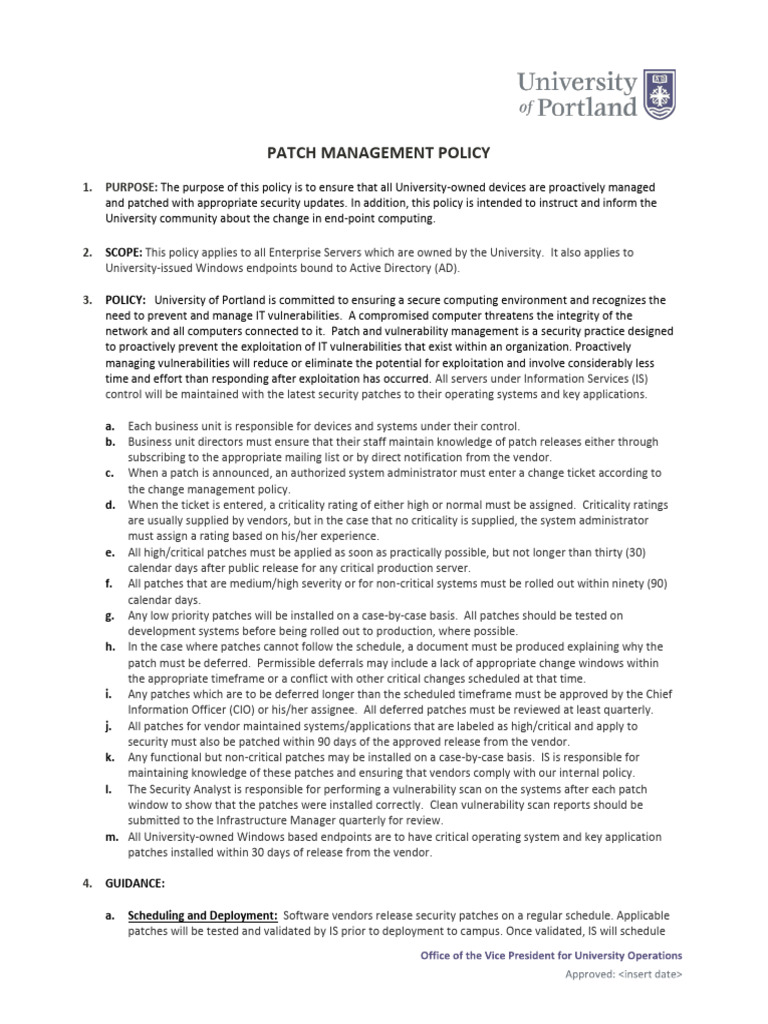 University of Portland

PATCH MANAGEMENT POLICY

1. PURPOSE: The purpose of this policy is to ensure that all University-owned devices are proactively managed and patched with appropriate security updates. In addition, this policy is intended to instruct and inform the University community about the change in end-point computing.

2. SCOPE: This policy applies to all Enterprise Servers which are owned by the University. It also applies to University-issued Windows endpoints bound to Active Directory (AD).

3. POLICY: University of Portland is committed to ensuring a secure computing environment and recognizes the need to prevent and manage IT vulnerabilities. A compromised computer threatens the integrity of the network and all computers connected to it. Patch and vulnerability management is a security practice designed to proactively prevent the exploitation of IT vulnerabilities that exist within an organization. Proactively managing vulnerabilities will reduce or eliminate the potential for exploitation and involve considerably less time and effort than responding after exploitation has occurred. All servers under Information Services (IS) control will be maintained with the latest security patches to their operating systems and key applications.

a. Each business unit is responsible for devices and systems under their control.
b. Business unit directors must ensure that their staff maintain knowledge of patch releases either through subscribing to the appropriate mailing list or by direct notification from the vendor.
c. When a patch is announced, an authorized system administrator must enter a change ticket according to the change management policy.
d. When the ticket is entered, a criticality rating of either high or normal must be assigned. Criticality ratings are usually supplied by vendors, but in the case that no criticality is supplied, the system administrator must assign a rating based on his/her experience.
e. All high/critical patches must be applied as soon as practically possible, but not longer than thirty (30) calendar days after public release for any critical production server.
f. All patches that are medium/high severity or for non-critical systems must be rolled out within ninety (90) calendar days.
g. Any low priority patches will be installed on a case-by-case basis. All patches should be tested on development systems before being rolled out to production, where possible.
h. In the case where patches cannot follow the schedule, a document must be produced explaining why the patch must be deferred. Permissible deferrals may include a lack of appropriate change windows within the appropriate timeframe or a conflict with other critical changes scheduled at that time.
i. Any patches which are to be deferred longer than the scheduled timeframe must be approved by the Chief Information Officer (CIO) or his/her assignee. All deferred patches must be reviewed at least quarterly.
j. All patches for vendor maintained systems/applications that are labeled as high/critical and apply to security must also be patched within 90 days of the approved release from the vendor.
k. Any functional but non-critical patches may be installed on a case-by-case basis. IS is responsible for maintaining knowledge of these patches and ensuring that vendors comply with our internal policy.
l. The Security Analyst is responsible for performing a vulnerability scan on the systems after each patch window to show that the patches were installed correctly. Clean vulnerability scan reports should be submitted to the Infrastructure Manager quarterly for review.
m. All University-owned Windows based endpoints are to have critical operating system and key application patches installed within 30 days of release from the vendor.

4. GUIDANCE:

a. Scheduling and Deployment: Software vendors release security patches on a regular schedule. Applicable patches will be tested and validated by IS prior to deployment to campus. Once validated, IS will schedule

Office of the Vice President for University Operations
Approved: <insert date>